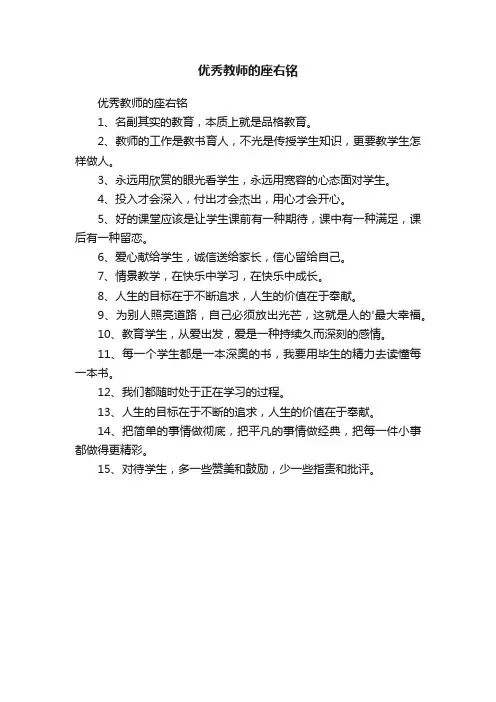 优秀教师的座右铭

优秀教师的座右铭

1、名副其实的教育，本质上就是品格教育。

2、教师的工作是教书育人，不光是传授学生知识，更要教学生怎样做人。

3、永远用欣赏的眼光看学生，永远用宽容的心态面对学生。

4、投入才会深入，付出才会杰出，用心才会开心。

5、好的课堂应该是让学生课前有一种期待，课中有一种满足，课后有一种留恋。

6、爱心献给学生，诚信送给家长，信心留给自己。

7、情景教学，在快乐中学习，在快乐中成长。

8、人生的目标在于不断追求，人生的价值在于奉献。

9、为别人照亮道路，自己必须放出光芒，这就是人的'最大幸福。

10、教育学生，从爱出发，爱是一种持续久而深刻的感情。

11、每一个学生都是一本深奥的书，我要用毕生的精力去读懂每一本书。

12、我们都随时处于正在学习的过程。

13、人生的目标在于不断的追求，人生的价值在于奉献。

14、把简单的事情做彻底，把平凡的事情做经典，把每一件小事都做得更精彩。

15、对待学生，多一些赞美和鼓励，少一些指责和批评。